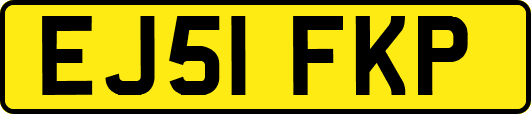 EJ51 FKP